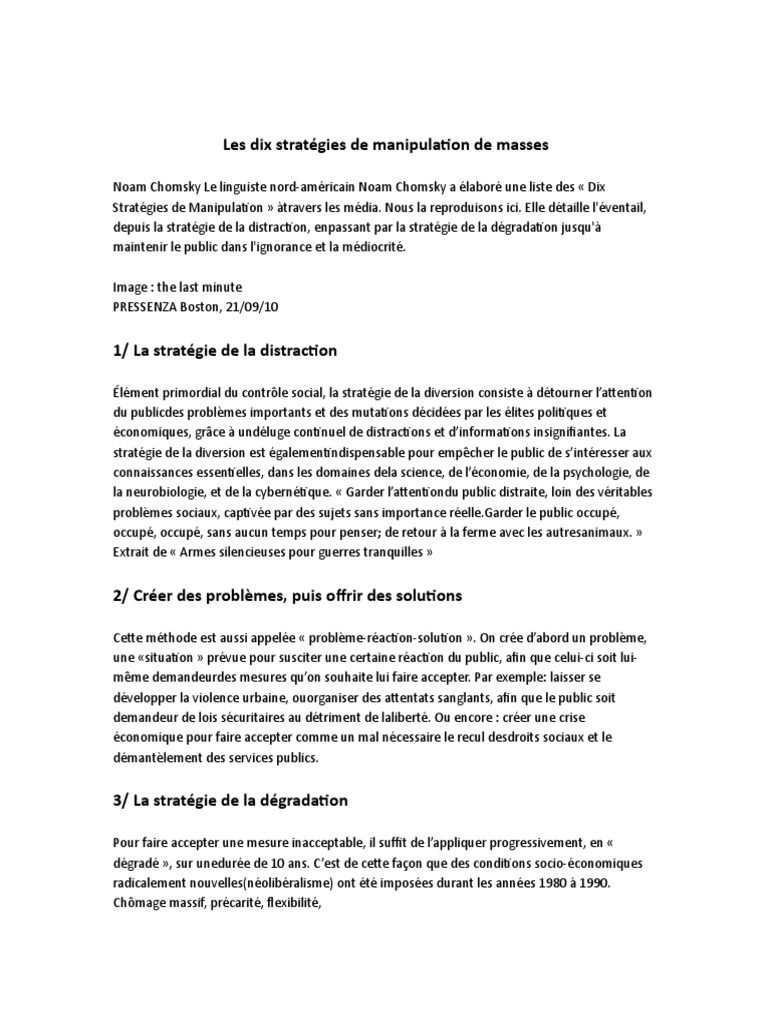 Les dix stratégies de manipulation de masses

Noam Chomsky Le linguiste nord-américain Noam Chomsky a élaboré une liste des « Dix Stratégies de Manipulation » àtravers les média. Nous la reproduisons ici. Elle détaille l'éventail, depuis la stratégie de la distraction, enpassant par la stratégie de la dégradation jusqu'à maintenir le public dans l'ignorance et la médiocrité.

Image : the last minute
PRESSENZA Boston, 21/09/10

1/ La stratégie de la distraction

Élément primordial du contrôle social, la stratégie de la diversion consiste à détourner l'attention du publicdes problèmes importants et des mutations décidées par les élites politiques et économiques, grâce à undéluge continuel de distractions et d'informations insignifiantes. La stratégie de la diversion est égalementindispensable pour empêcher le public de s'intéresser aux connaissances essentielles, dans les domaines dela science, de l'économie, de la psychologie, de la neurobiologie, et de la cybernétique. « Garder l'attentiondu public distraite, loin des véritables problèmes sociaux, captivée par des sujets sans importance réelle.Garder le public occupé, occupé, occupé, sans aucun temps pour penser; de retour à la ferme avec les autresanimaux. » Extrait de « Armes silencieuses pour guerres tranquilles »

2/ Créer des problèmes, puis offrir des solutions

Cette méthode est aussi appelée « problème-réaction-solution ». On crée d'abord un problème, une «situation » prévue pour susciter une certaine réaction du public, afin que celui-ci soit lui-même demandeurdes mesures qu'on souhaite lui faire accepter. Par exemple: laisser se développer la violence urbaine, ouorganiser des attentats sanglants, afin que le public soit demandeur de lois sécuritaires au détriment de laliberté. Ou encore : créer une crise économique pour faire accepter comme un mal nécessaire le recul desdroits sociaux et le démantèlement des services publics.

3/ La stratégie de la dégradation

Pour faire accepter une mesure inacceptable, il suffit de l'appliquer progressivement, en « dégradé », sur unedurée de 10 ans. C'est de cette façon que des conditions socio-économiques radicalement nouvelles(néolibéralisme) ont été imposées durant les années 1980 à 1990. Chômage massif, précarité, flexibilité,